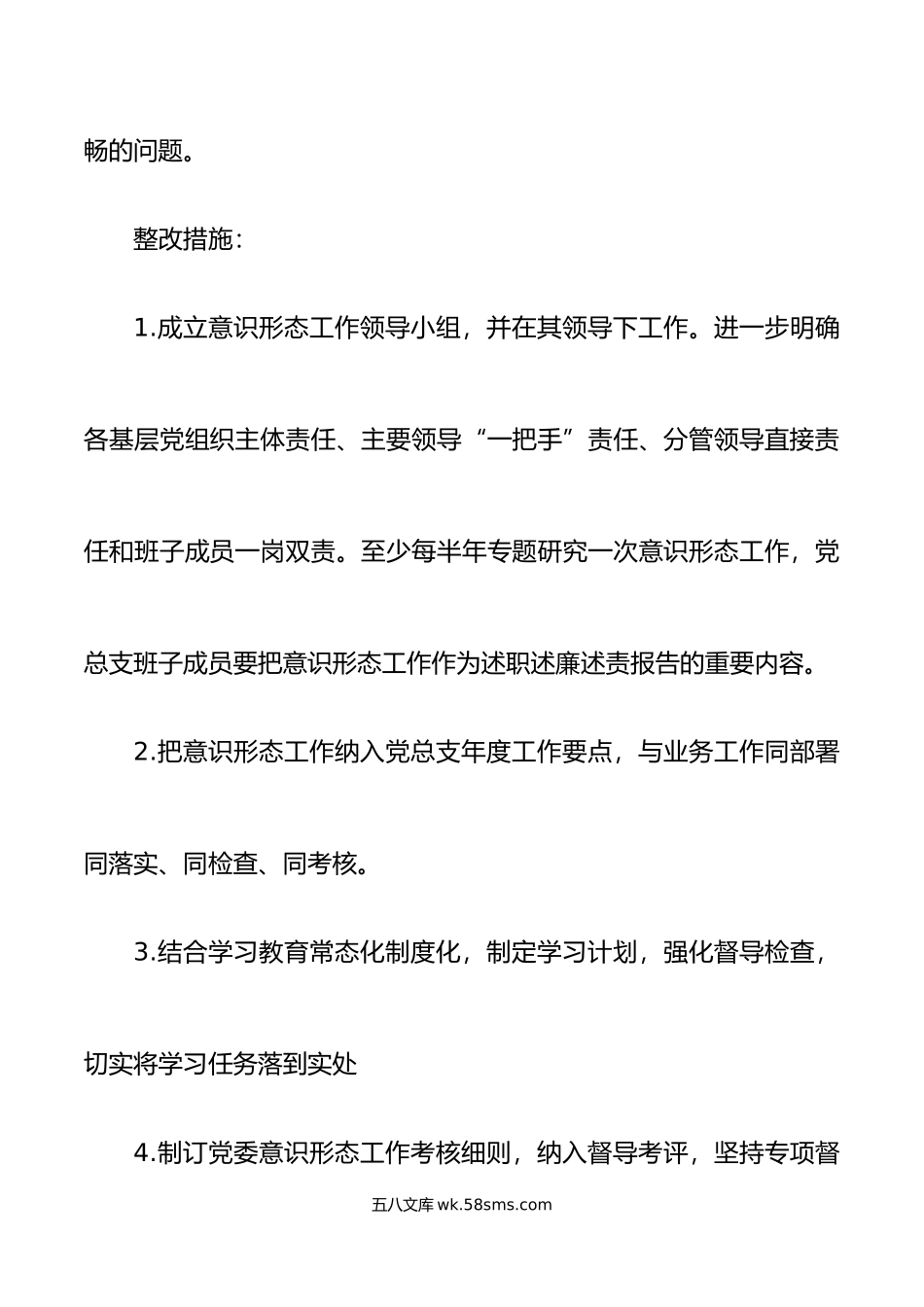 畅的问题。

整改措施：

1.成立意识形态工作领导小组，并在其领导下工作。进一步明确各基层党组织主体责任、主要领导“一把手”责任、分管领导直接责任和班子成员一岗双责。至少每半年专题研究一次意识形态工作，党总支班子成员要把意识形态工作作为述职述廉述责报告的重要内容。

2.把意识形态工作纳入党总支年度工作要点，与业务工作同部署同落实、同检查、同考核。

3.结合学习教育常态化制度化，制定学习计划，强化督导检查，切实将学习任务落到实处

4.制订党委意识形态工作考核细则，纳入督导考评，坚持专项督

五八文库 wk.58sms.com